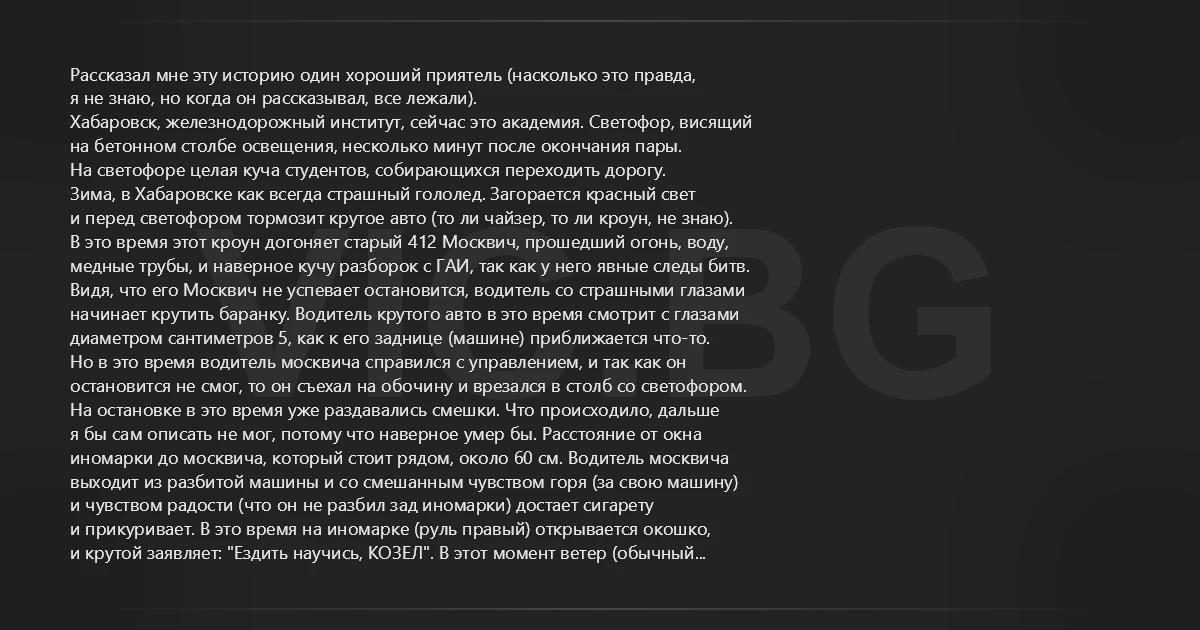 Рассказал мне эту историю один хороший приятель (насколько это правда, я не знаю, но когда он рассказывал, все лежали).
Хабаровск, железнодорожный институт, сейчас это академия. Светофор, висящий на бетонном столбе освещения, несколько минут после окончания пары.
На светофоре целая куча студентов, собирающихся переходить дорогу.
Зима, в Хабаровске как всегда страшный гололед. Загорается красный свет и перед светофором тормозит крутое авто (то ли чайзер, то ли кроун, не знаю).
В это время этот кроун догоняет старый 412 Москвич, прошедший огонь, воду, медные трубы, и наверное кучу разборок с ГАИ, так как у него явные следы битв.
Видя, что его Москвич не успевает остановится, водитель со страшными глазами начинает крутить баранку. Водитель крутого авто в это время смотрит с глазами диаметром сантиметров 5, как к его заднице (машине) приближается что-то.
Но в это время водитель москвича справился с управлением, и так как он остановится не смог, то он съехал на обочину и врезался в столб со светофором.
На остановке в это время уже раздавались смешки. Что происходило, дальше я бы сам описать не мог, потому что наверное умер бы. Расстояние от окна иномарки до москвича, который стоит рядом, около 60 см. Водитель москвича выходит из разбитой машины и со смешанным чувством горя (за свою машину) и чувством радости (что он не разбил зад иномарки) достает сигарету и прикуривает. В это время на иномарке (руль правый) открывается окошко, и крутой заявляет: "Ездить научись, КОЗЕЛ". В этот момент ветер (обычный...